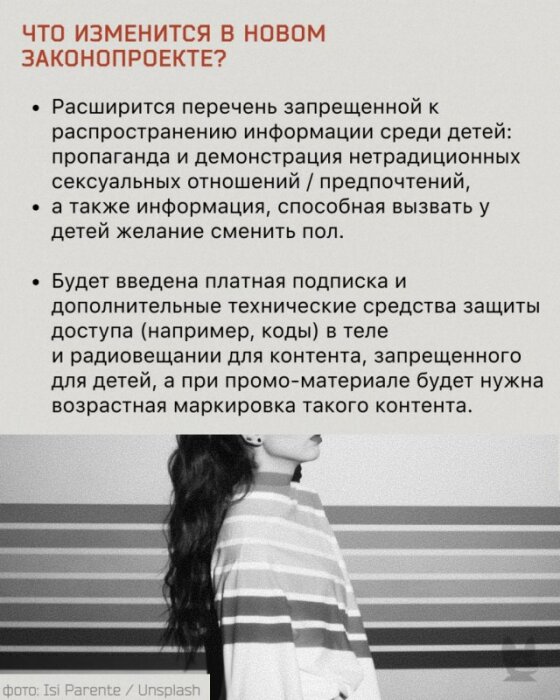 ЧТО ИЗМЕНИТСЯ В НОВОМ ЗАКОНОПРОЕКТЕ?

• Расширится перечень запрещенной к распространению информации среди детей: пропаганда и демонстрация нетрадиционных сексуальных отношений / предпочтений,
• а также информация, способная вызвать у детей желание сменить пол.

• Будет введена платная подписка и дополнительные технические средства защиты доступа (например, коды) в теле и радиовещании для контента, запрещенного для детей, а при промо-материале будет нужна возрастная маркировка такого контента.

фото: Isi Parente / Unsplash